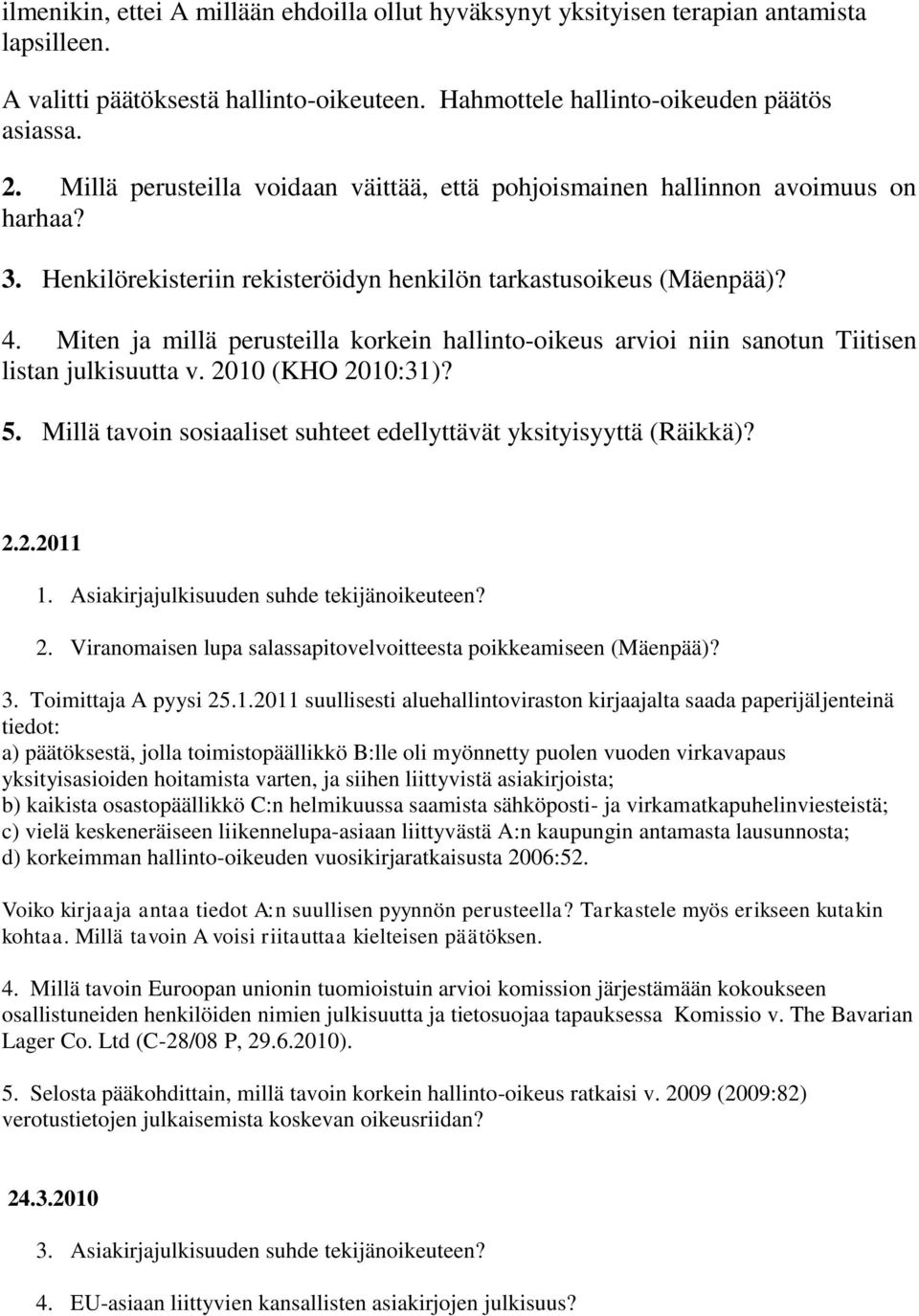 ilmenikin, ettei A millään ehdoilla ollut hyväksynyt yksityisen terapian antamista lapsilleen.

A valitti päätöksestä hallinto-oikeuteen. Hahmottele hallinto-oikeuden päätös asiassa.

2. Millä perusteilla voidaan väittää, että pohjoismainen hallinnon avoimuus on harhaa?

3. Henkilörekisteriin rekisteröidyn henkilön tarkastusoikeus (Mäenpää)?

4. Miten ja millä perusteilla korkein hallinto-oikeus arvioi niin sanotun Tiitisen listan julkisuutta v. 2010 (KHO 2010:31)?

5. Millä tavoin sosiaaliset suhteet edellyttävät yksityisyyttä (Räikkä)?

2.2.2011

1. Asiakirjajulkisuuden suhde tekijänoikeuteen?

2. Viranomaisen lupa salassapitovelvoitteesta poikkeamiseen (Mäenpää)?

3. Toimittaja A pyysi 25.1.2011 suullisesti aluehallintoviraston kirjaajalta saada paperijäljenteinä tiedot:
a) päätöksestä, jolla toimistopäällikkö B:lle oli myönnetty puolen vuoden virkavapaus yksityisasioiden hoitamista varten, ja siihen liittyvistä asiakirjoista;
b) kaikista osastopäällikkö C:n helmikuussa saamista sähköposti- ja virkamatkapuhelinviesteistä;
c) vielä keskeneräiseen liikennelupa-asiaan liittyvästä A:n kaupungin antamasta lausunnosta;
d) korkeimman hallinto-oikeuden vuosikirjaratkaisusta 2006:52.

Voiko kirjaaja antaa tiedot A:n suullisen pyynnön perusteella? Tarkastele myös erikseen kutakin kohtaa. Millä tavoin A voisi riitauttaa kielteisen päätöksen.

4. Millä tavoin Euroopan unionin tuomioistuin arvioi komission järjestämään kokoukseen osallistuneiden henkilöiden nimien julkisuutta ja tietosuojaa tapauksessa Komissio v. The Bavarian Lager Co. Ltd (C-28/08 P, 29.6.2010).

5. Selosta pääkohdittain, millä tavoin korkein hallinto-oikeus ratkaisi v. 2009 (2009:82) verotustietojen julkaisemista koskevan oikeusriidan?

24.3.2010

3. Asiakirjajulkisuuden suhde tekijänoikeuteen?

4. EU-asiaan liittyvien kansallisten asiakirjojen julkisuus?